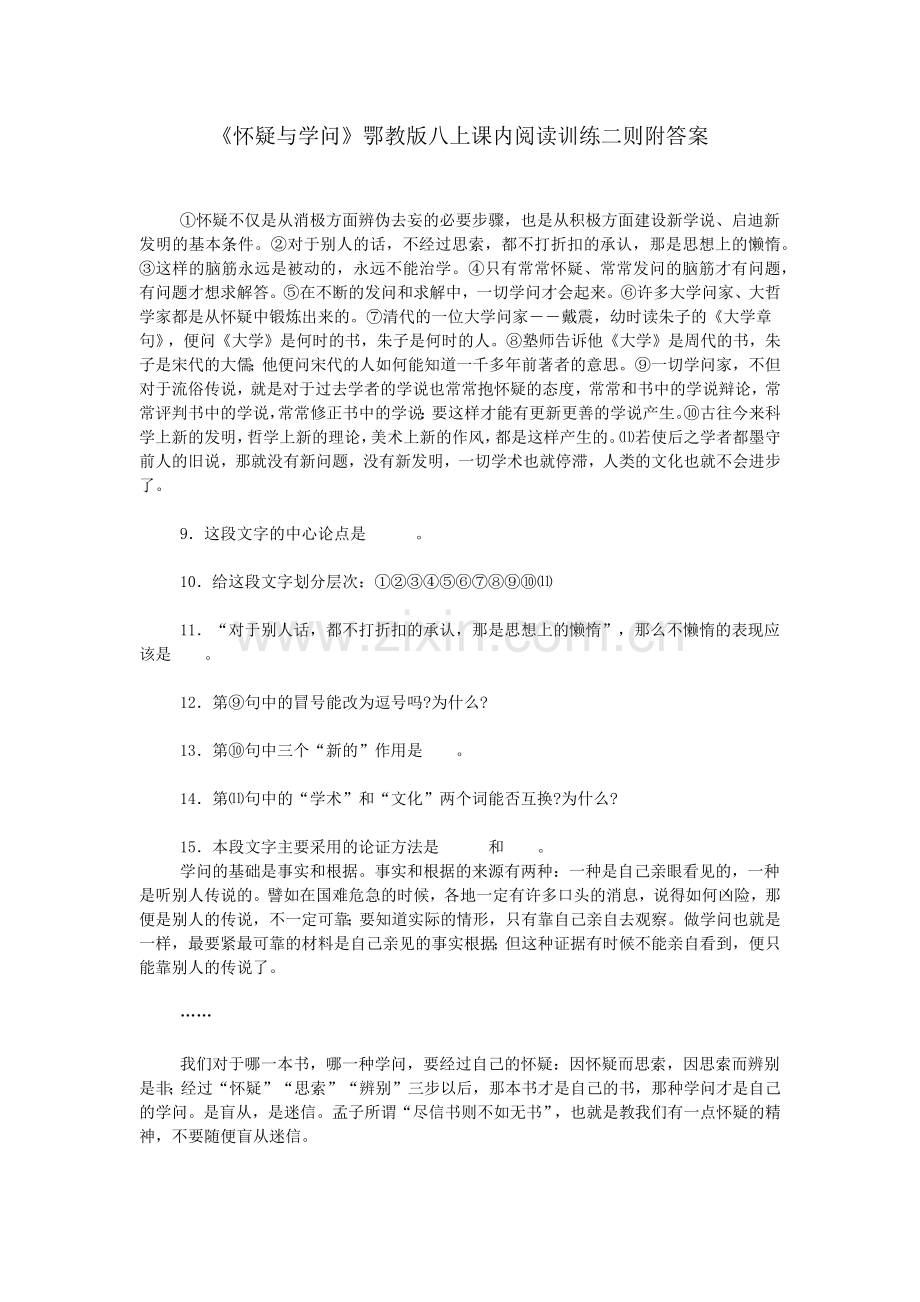 《怀疑与学问》鄂教版八上课内阅读训练二则附答案

①怀疑不仅是从消极方面辨伪去妄的必要步骤，也是从积极方面建设新学说、启迪新发明的基本条件。②对于别人的话，不经过思索，都不打折扣的承认，那是思想上的懒惰。③这样的脑筋永远是被动的，永远不能治学。④只有常常怀疑、常常发问的脑筋才有问题，有问题才想求解答。⑤在不断的发问和求解中，一切学问才会起来。⑥许多大学问家、大哲学家都是从怀疑中锻炼出来的。⑦清代的一位大学问家——戴震，幼时读朱子的《大学章句》，便问《大学》是何时的书，朱子是何时的人。⑧塾师告诉他《大学》是周代的书，朱子是宋代的大儒；他便问宋代的人如何能知道一千多年前著者的意思。⑨一切学问家，不但对于流俗传说，就是对于过去学者的学说也常常抱怀疑的态度，常常和书中的学说辩论，常常评判书中的学说，常常修正书中的学说：要这样才能有更新更善的学说产生。⑩古往今来科学上新的发明，哲学上新的理论，美术上新的作风，都是这样产生的。⑾若使后之学者都墨守前人的旧说，那就没有新问题，没有新发明，一切学术也就停滞，人类的文化也就不会进步了。

9．这段文字的中心论点是____。

10．给这段文字划分层次：①②③④⑤⑥⑦⑧⑨⑩⑾

11．“对于别人话，都不打折扣的承认，那是思想上的懒惰”，那么不懒惰的表现应该是____。

12．第⑨句中的冒号能改为逗号吗?为什么?

13．第⑩句中三个“新的”作用是____。

14．第⑾句中的“学术”和“文化”两个词能否互换?为什么?

15．本段文字主要采用的论证方法是____和____。

学问的基础是事实和根据。事实和根据的来源有两种：一种是自己亲眼看见的，一种是听别人传说的。譬如在国难危急的时候，各地一定有许多口头的消息，说得如何凶险，那便是别人的传说，不一定可靠；要知道实际的情形，只有靠自己亲自去观察。做学问也就是一样，最要紧最可靠的材料是自己亲见的事实根据；但这种证据有时候不能亲自看到，便只能靠别人的传说了。

……

我们对于哪一本书，哪一种学问，要经过自己的怀疑：因怀疑而思索，因思索而辨别是非；经过“怀疑”“思索”“辨别”三步以后，那本书才是自己的书，那种学问才是自己的学问。是盲从，是迷信。孟子所谓“尽信书则不如无书”，也就是教我们有一点怀疑的精神，不要随便盲从迷信。

www.zixin.com.cn